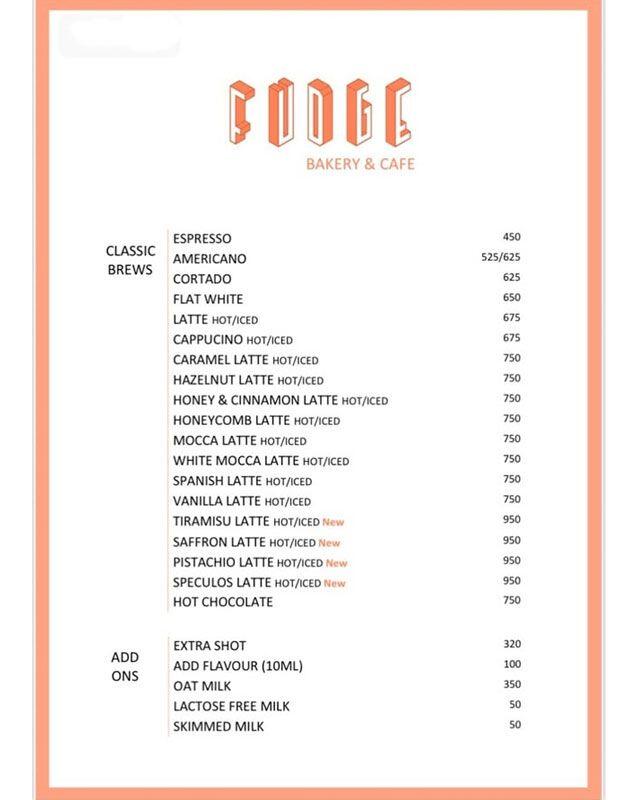 FUDGE
BAKERY & CAFE

CLASSIC BREWS

| | |
|---|---|
| ESPRESSO | 450 |
| AMERICANO | 525/625 |
| CORTADO | 625 |
| FLAT WHITE | 650 |
| LATTE HOT/ICED | 675 |
| CAPPUCINO HOT/ICED | 675 |
| CARAMEL LATTE HOT/ICED | 750 |
| HAZELNUT LATTE HOT/ICED | 750 |
| HONEY & CINNAMON LATTE HOT/ICED | 750 |
| HONEYCOMB LATTE HOT/ICED | 750 |
| MOCCA LATTE HOT/ICED | 750 |
| WHITE MOCCA LATTE HOT/ICED | 750 |
| SPANISH LATTE HOT/ICED | 750 |
| VANILLA LATTE HOT/ICED | 750 |
| TIRAMISU LATTE HOT/ICED New | 950 |
| SAFFRON LATTE HOT/ICED New | 950 |
| PISTACHIO LATTE HOT/ICED New | 950 |
| SPECULOS LATTE HOT/ICED New | 950 |
| HOT CHOCOLATE | 750 |

ADD ONS

| | |
|---|---|
| EXTRA SHOT | 320 |
| ADD FLAVOUR (10ML) | 100 |
| OAT MILK | 350 |
| LACTOSE FREE MILK | 50 |
| SKIMMED MILK | 50 |